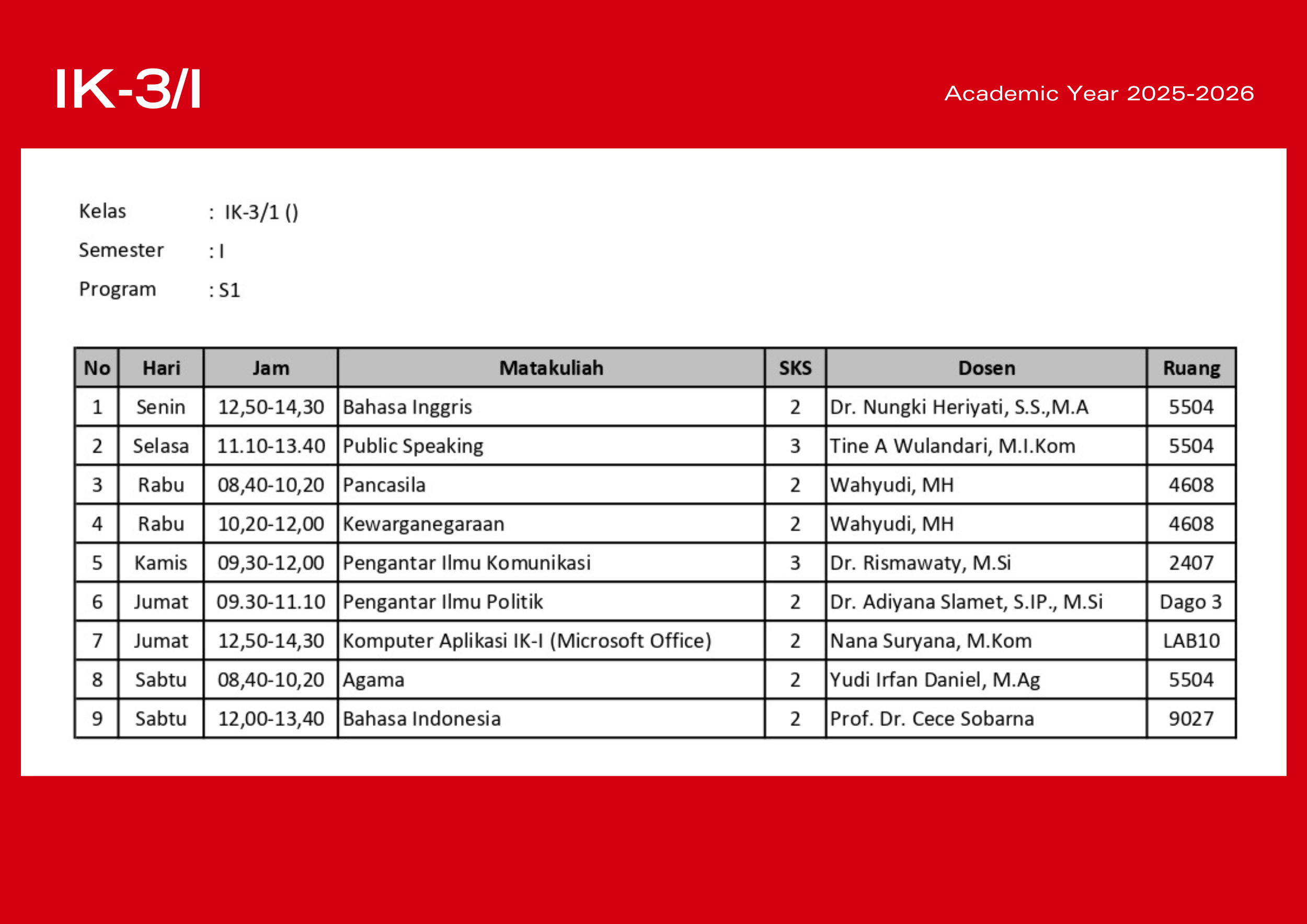 IK-3/I

Academic Year 2025-2026

Kelas : IK-3/1 ()
Semester : I
Program : S1

| No | Hari | Jam | Matakuliah | SKS | Dosen | Ruang |
|---|---|---|---|---|---|---|
| 1 | Senin | 12,50-14,30 | Bahasa Inggris | 2 | Dr. Nungki Heriyati, S.S.,M.A | 5504 |
| 2 | Selasa | 11.10-13.40 | Public Speaking | 3 | Tine A Wulandari, M.I.Kom | 5504 |
| 3 | Rabu | 08,40-10,20 | Pancasila | 2 | Wahyudi, MH | 4608 |
| 4 | Rabu | 10,20-12,00 | Kewarganegaraan | 2 | Wahyudi, MH | 4608 |
| 5 | Kamis | 09,30-12,00 | Pengantar Ilmu Komunikasi | 3 | Dr. Rismawaty, M.Si | 2407 |
| 6 | Jumat | 09.30-11.10 | Pengantar Ilmu Politik | 2 | Dr. Adiyana Slamet, S.IP., M.Si | Dago 3 |
| 7 | Jumat | 12,50-14,30 | Komputer Aplikasi IK-I (Microsoft Office) | 2 | Nana Suryana, M.Kom | LAB10 |
| 8 | Sabtu | 08,40-10,20 | Agama | 2 | Yudi Irfan Daniel, M.Ag | 5504 |
| 9 | Sabtu | 12,00-13,40 | Bahasa Indonesia | 2 | Prof. Dr. Cece Sobarna | 9027 |